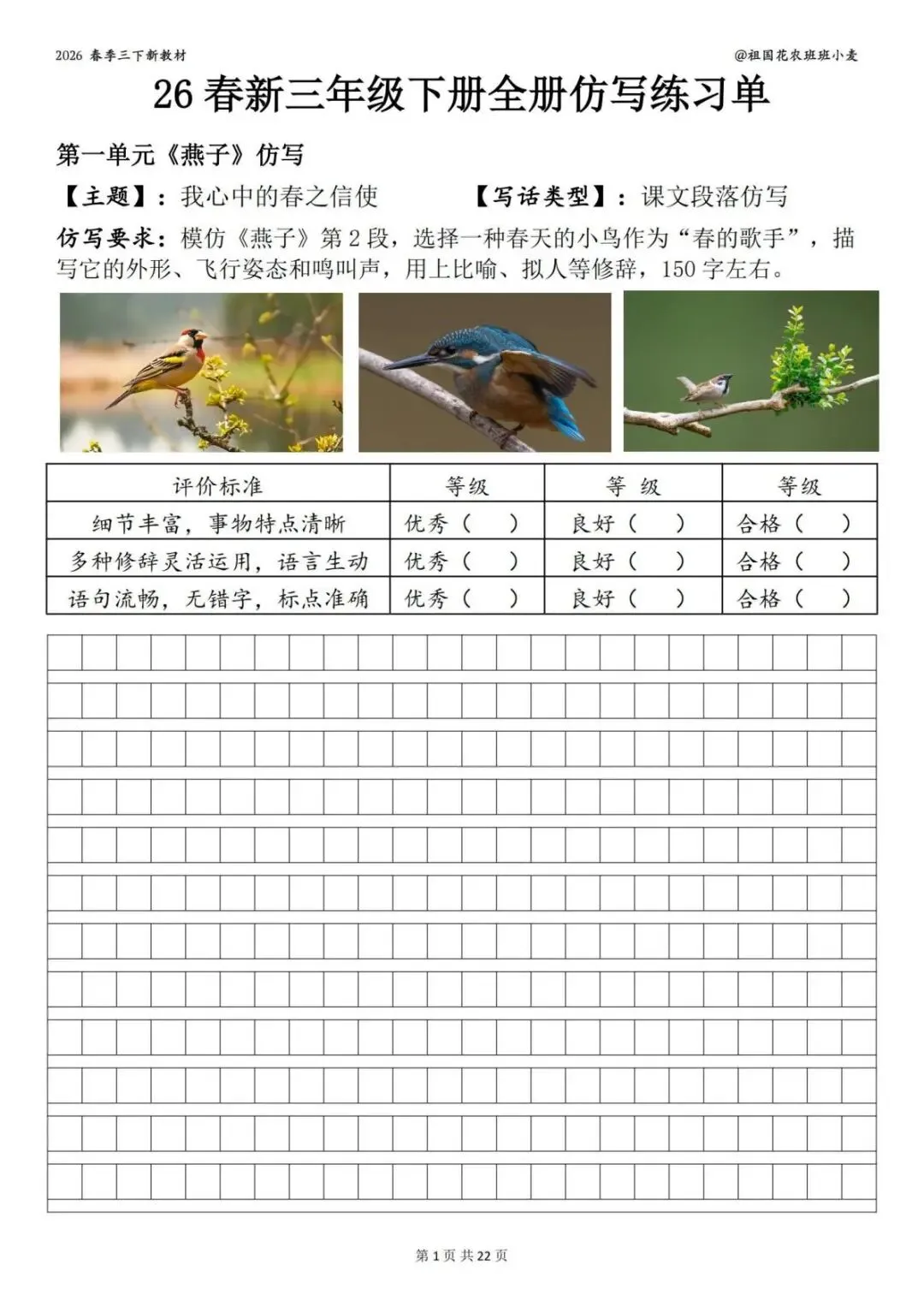 2026 春季三下新教材

@祖国花农班班小麦

26 春新三年级下册全册仿写练习单

第一单元《燕子》仿写

【主题】：我心中的春之信使　　【写话类型】：课文段落仿写

仿写要求：模仿《燕子》第 2 段，选择一种春天的小鸟作为“春的歌手”，描写它的外形、飞行姿态和鸣叫声，用上比喻、拟人等修辞，150 字左右。

| 评价标准 | 等级 | 等 级 | 等级 |
|---|---|---|---|
| 细节丰富，事物特点清晰 | 优秀（　） | 良好（　） | 合格（　） |
| 多种修辞灵活运用，语言生动 | 优秀（　） | 良好（　） | 合格（　） |
| 语句流畅，无错字，标点准确 | 优秀（　） | 良好（　） | 合格（　） |

第 1 页 共 22 页